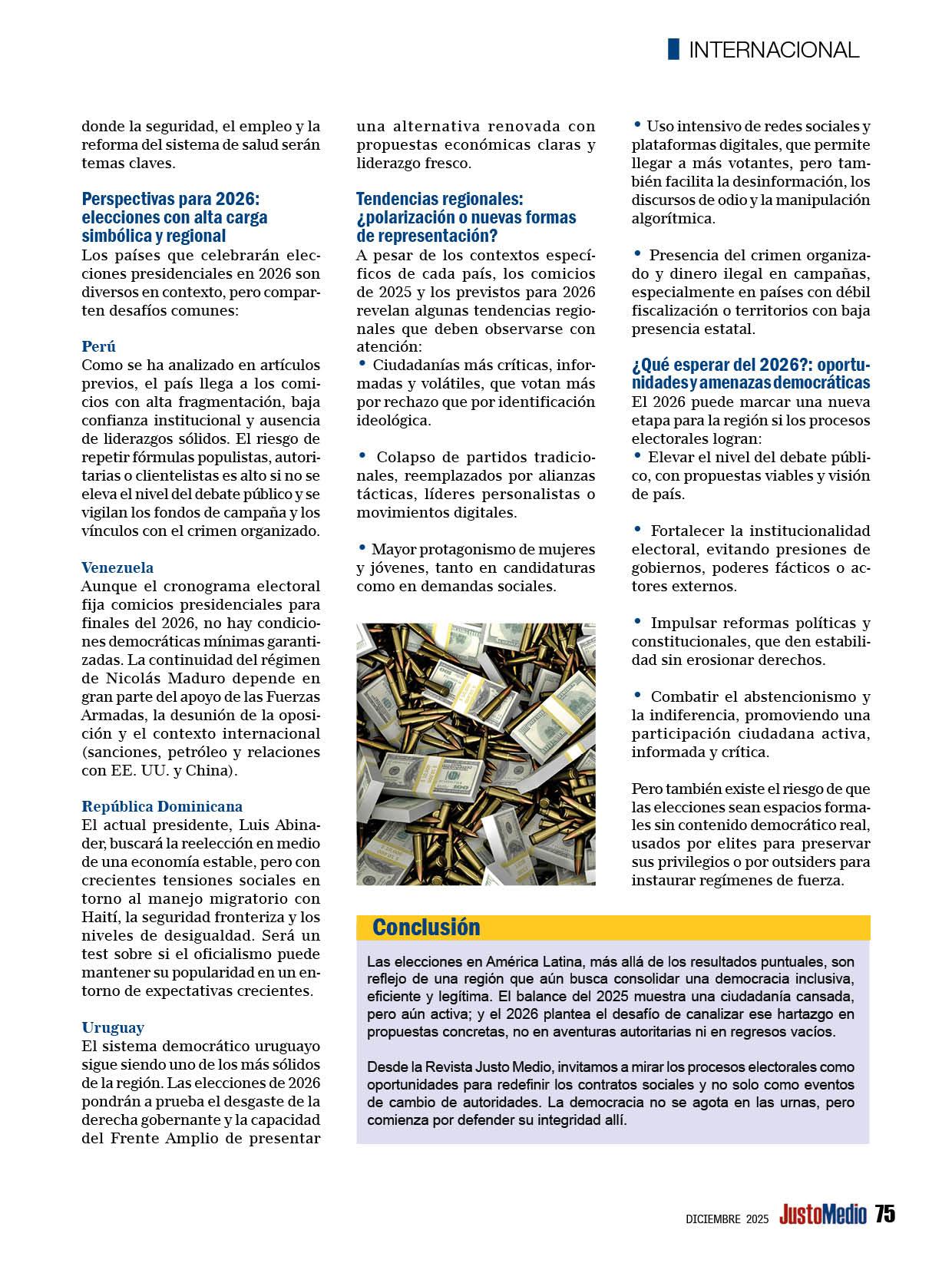 INTERNACIONAL

donde la seguridad, el empleo y la reforma del sistema de salud serán temas claves.

Perspectivas para 2026: elecciones con alta carga simbólica y regional
Los países que celebrarán elecciones presidenciales en 2026 son diversos en contexto, pero comparten desafíos comunes:

Perú
Como se ha analizado en artículos previos, el país llega a los comicios con alta fragmentación, baja confianza institucional y ausencia de liderazgos sólidos. El riesgo de repetir fórmulas populistas, autoritarias o clientelistas es alto si no se eleva el nivel del debate público y se vigilan los fondos de campaña y los vínculos con el crimen organizado.

Venezuela
Aunque el cronograma electoral fija comicios presidenciales para finales del 2026, no hay condiciones democráticas mínimas garantizadas. La continuidad del régimen de Nicolás Maduro depende en gran parte del apoyo de las Fuerzas Armadas, la desunión de la oposición y el contexto internacional (sanciones, petróleo y relaciones con EE. UU. y China).

República Dominicana
El actual presidente, Luis Abinader, buscará la reelección en medio de una economía estable, pero con crecientes tensiones sociales en torno al manejo migratorio con Haití, la seguridad fronteriza y los niveles de desigualdad. Será un test sobre si el oficialismo puede mantener su popularidad en un entorno de expectativas crecientes.

Uruguay
El sistema democrático uruguayo sigue siendo uno de los más sólidos de la región. Las elecciones de 2026 pondrán a prueba el desgaste de la derecha gobernante y la capacidad del Frente Amplio de presentar una alternativa renovada con propuestas económicas claras y liderazgo fresco.

Tendencias regionales: ¿polarización o nuevas formas de representación?
A pesar de los contextos específicos de cada país, los comicios de 2025 y los previstos para 2026 revelan algunas tendencias regionales que deben observarse con atención:
• Ciudadanías más críticas, informadas y volátiles, que votan más por rechazo que por identificación ideológica.

• Colapso de partidos tradicionales, reemplazados por alianzas tácticas, líderes personalistas o movimientos digitales.

• Mayor protagonismo de mujeres y jóvenes, tanto en candidaturas como en demandas sociales.

• Uso intensivo de redes sociales y plataformas digitales, que permite llegar a más votantes, pero también facilita la desinformación, los discursos de odio y la manipulación algorítmica.

• Presencia del crimen organizado y dinero ilegal en campañas, especialmente en países con débil fiscalización o territorios con baja presencia estatal.

¿Qué esperar del 2026?: oportunidades y amenazas democráticas
El 2026 puede marcar una nueva etapa para la región si los procesos electorales logran:
• Elevar el nivel del debate público, con propuestas viables y visión de país.

• Fortalecer la institucionalidad electoral, evitando presiones de gobiernos, poderes fácticos o actores externos.

• Impulsar reformas políticas y constitucionales, que den estabilidad sin erosionar derechos.

• Combatir el abstencionismo y la indiferencia, promoviendo una participación ciudadana activa, informada y crítica.

Pero también existe el riesgo de que las elecciones sean espacios formales sin contenido democrático real, usados por elites para preservar sus privilegios o por outsiders para instaurar regímenes de fuerza.

Conclusión
Las elecciones en América Latina, más allá de los resultados puntuales, son reflejo de una región que aún busca consolidar una democracia inclusiva, eficiente y legítima. El balance del 2025 muestra una ciudadanía cansada, pero aún activa; y el 2026 plantea el desafío de canalizar ese hartazgo en propuestas concretas, no en aventuras autoritarias ni en regresos vacíos.

Desde la Revista Justo Medio, invitamos a mirar los procesos electorales como oportunidades para redefinir los contratos sociales y no solo como eventos de cambio de autoridades. La democracia no se agota en las urnas, pero comienza por defender su integridad allí.

DICIEMBRE 2025 JustoMedio 75